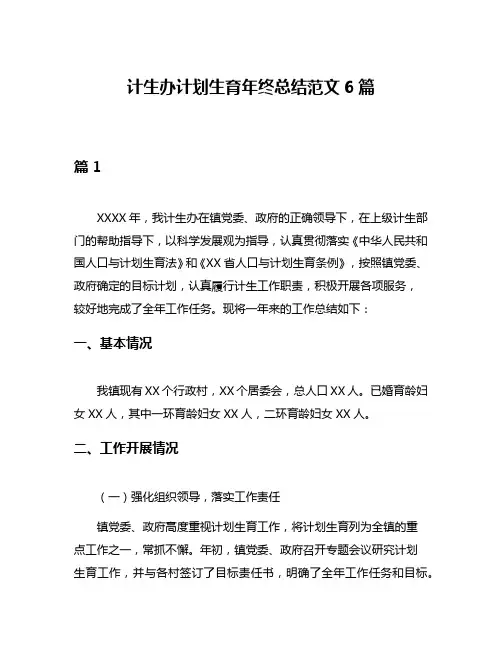 计生办计划生育年终总结范文 6 篇

篇 1

XXXX 年，我计生办在镇党委、政府的正确领导下，在上级计生部门的帮助指导下，以科学发展观为指导，认真贯彻落实《中华人民共和国人口与计划生育法》和《XX 省人口与计划生育条例》，按照镇党委、政府确定的目标计划，认真履行计生工作职责，积极开展各项服务，较好地完成了全年工作任务。现将一年来的工作总结如下：

一、基本情况

我镇现有 XX 个行政村，XX 个居委会，总人口 XX 人。已婚育龄妇女 XX 人，其中一环育龄妇女 XX 人，二环育龄妇女 XX 人。

二、工作开展情况

（一）强化组织领导，落实工作责任

镇党委、政府高度重视计划生育工作，将计划生育列为全镇的重点工作之一，常抓不懈。年初，镇党委、政府召开专题会议研究计划生育工作，并与各村签订了目标责任书，明确了全年工作任务和目标。